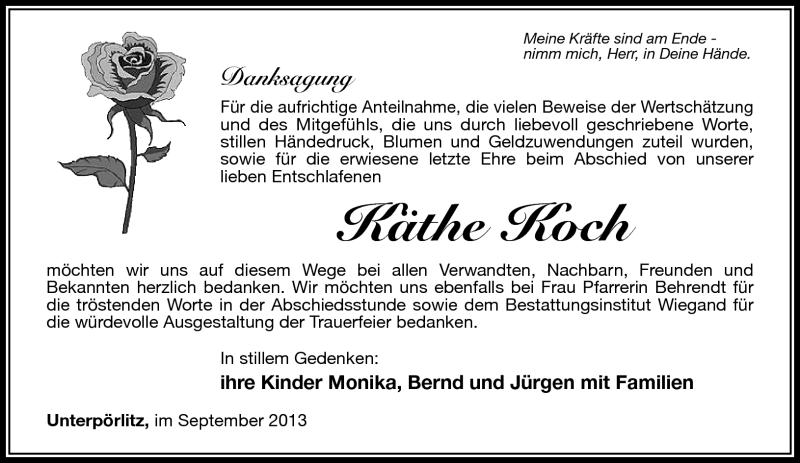 Meine Kräfte sind am Ende -
nimm mich, Herr, in Deine Hände.

Danksagung

Für die aufrichtige Anteilnahme, die vielen Beweise der Wertschätzung und des Mitgefühls, die uns durch liebevoll geschriebene Worte, stillen Händedruck, Blumen und Geldzuwendungen zuteil wurden, sowie für die erwiesene letzte Ehre beim Abschied von unserer lieben Entschlafenen

Käthe Koch

möchten wir uns auf diesem Wege bei allen Verwandten, Nachbarn, Freunden und Bekannten herzlich bedanken. Wir möchten uns ebenfalls bei Frau Pfarrerin Behrendt für die tröstenden Worte in der Abschiedsstunde sowie dem Bestattungsinstitut Wiegand für die würdevolle Ausgestaltung der Trauerfeier bedanken.

In stillem Gedenken:

ihre Kinder Monika, Bernd und Jürgen mit Familien

Unterpörlitz, im September 2013